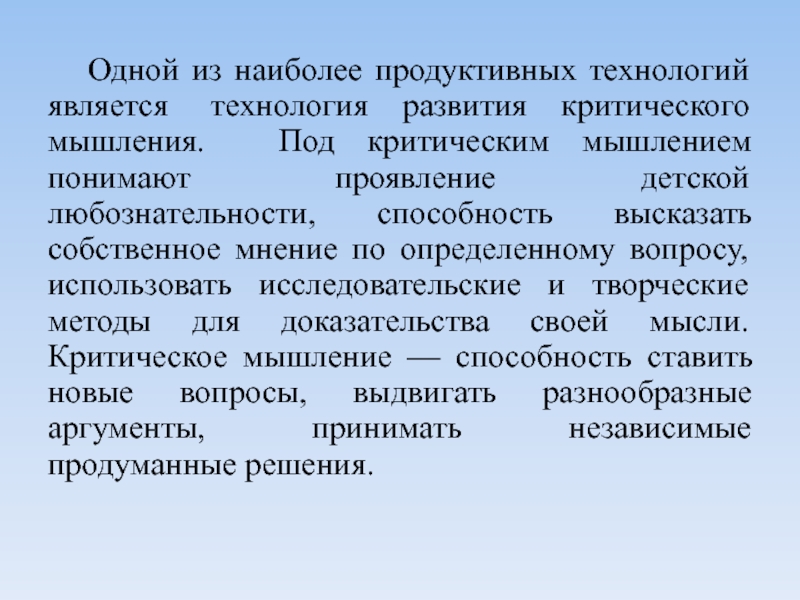 Одной из наиболее продуктивных технологий является технология развития критического мышления. Под критическим мышлением понимают проявление детской любознательности, способность высказать собственное мнение по определенному вопросу, использовать исследовательские и творческие методы для доказательства своей мысли. Критическое мышление — способность ставить новые вопросы, выдвигать разнообразные аргументы, принимать независимые продуманные решения.